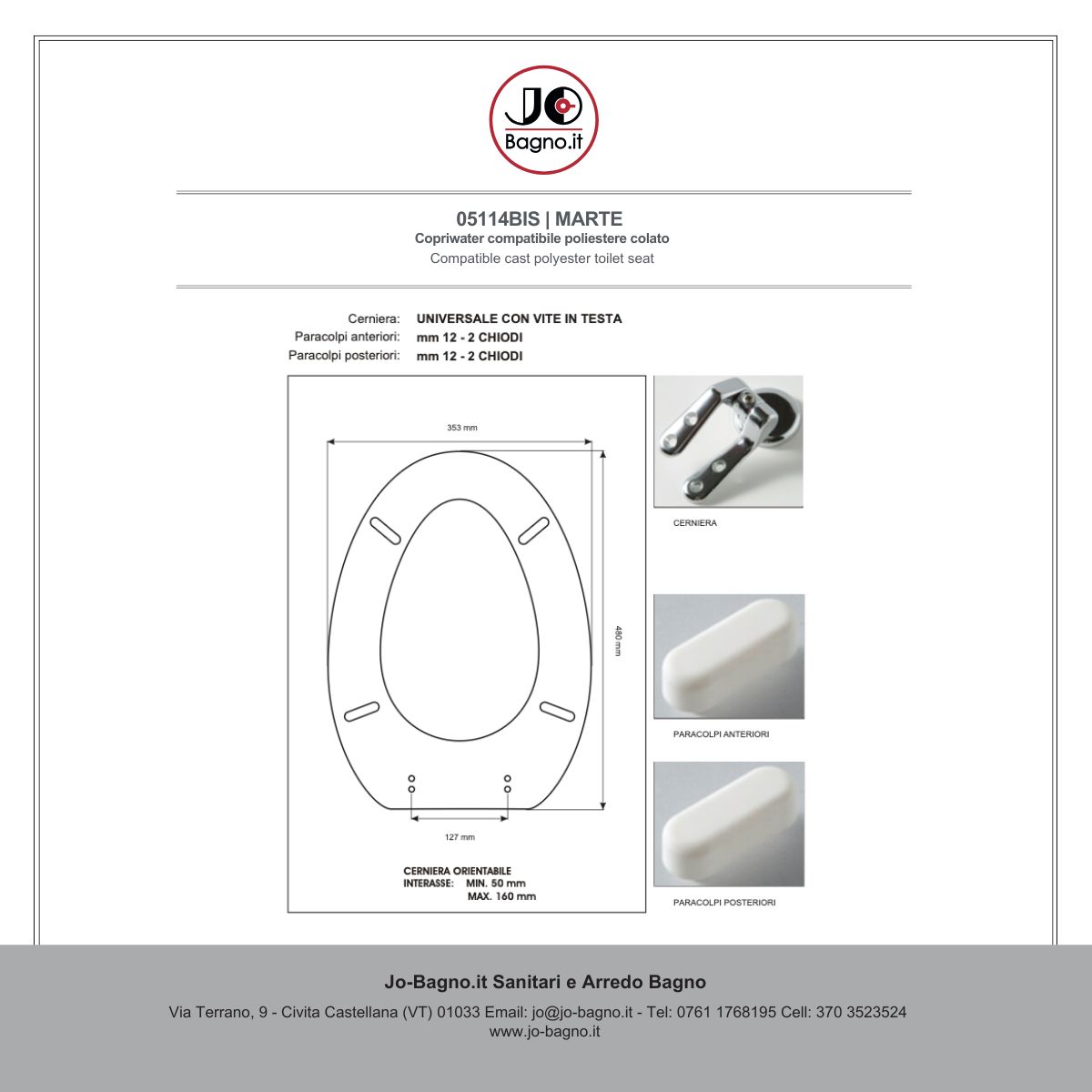 JO Bagno.it

05114BIS | MARTE
Copriwater compatibile poliestere colato
Compatible cast polyester toilet seat

Cerniera: UNIVERSALE CON VITE IN TESTA
Paracolpi anteriori: mm 12 - 2 CHIODI
Paracolpi posteriori: mm 12 - 2 CHIODI

353 mm
480 mm
127 mm

CERNIERA ORIENTABILE
INTERASSE: MIN. 50 mm
MAX. 160 mm

CERNIERA

PARACOLPI ANTERIORI

PARACOLPI POSTERIORI

Jo-Bagno.it Sanitari e Arredo Bagno
Via Terrano, 9 - Civita Castellana (VT) 01033 Email: jo@jo-bagno.it - Tel: 0761 1768195 Cell: 370 3523524
www.jo-bagno.it